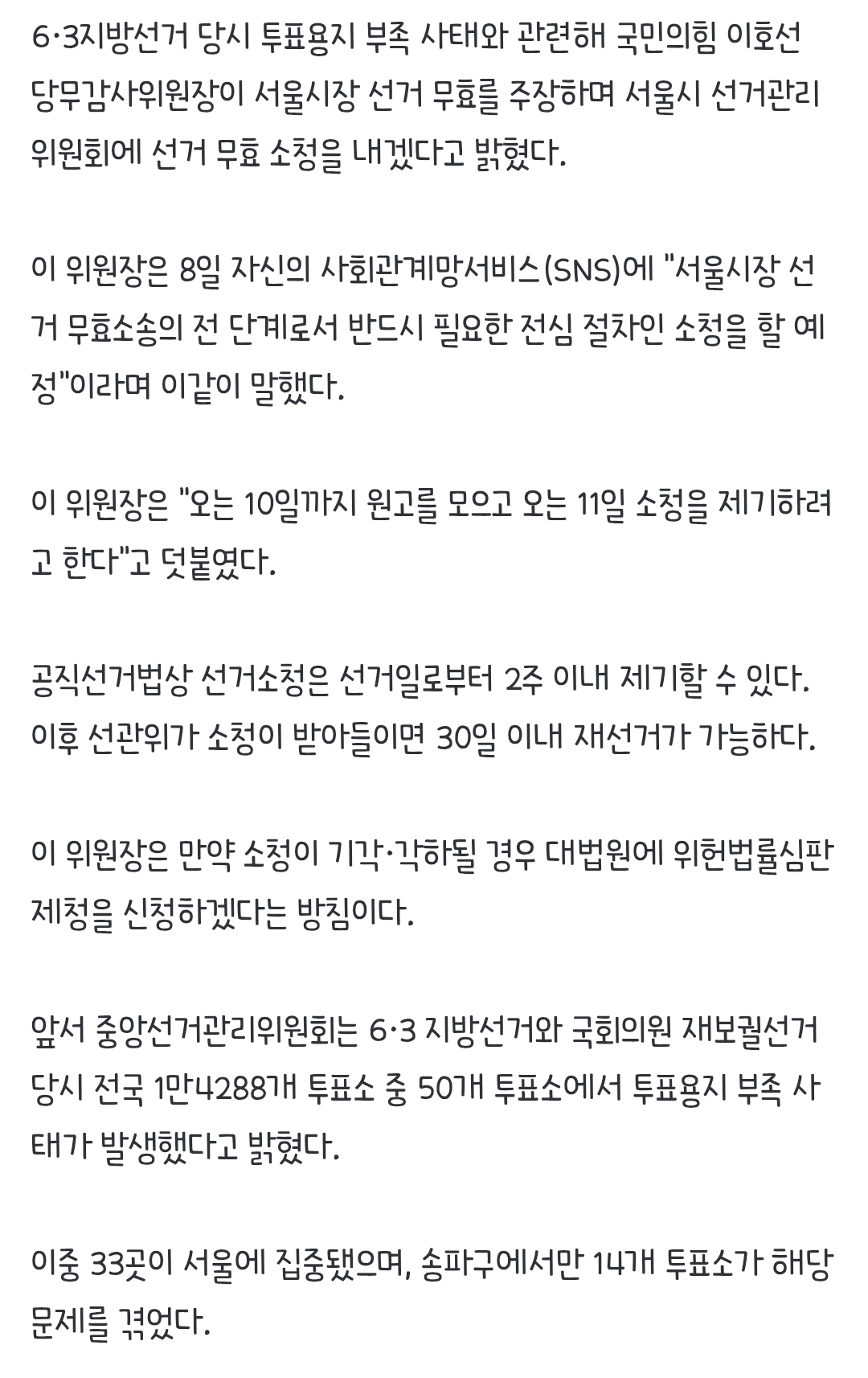 6·3지방선거 당시 투표용지 부족 사태와 관련해 국민의힘 이호선 당무감사위원장이 서울시장 선거 무효를 주장하며 서울시 선거관리위원회에 선거 무효 소청을 내겠다고 밝혔다.

이 위원장은 8일 자신의 사회관계망서비스(SNS)에 "서울시장 선거 무효소송의 전 단계로서 반드시 필요한 전심 절차인 소청을 할 예정"이라며 이같이 말했다.

이 위원장은 "오는 10일까지 원고를 모으고 오는 11일 소청을 제기하려고 한다"고 덧붙였다.

공직선거법상 선거소청은 선거일로부터 2주 이내 제기할 수 있다. 이후 선관위가 소청이 받아들이면 30일 이내 재선거가 가능하다.

이 위원장은 만약 소청이 기각·각하될 경우 대법원에 위헌법률심판 제청을 신청하겠다는 방침이다.

앞서 중앙선거관리위원회는 6·3 지방선거와 국회의원 재보궐선거 당시 전국 1만4288개 투표소 중 50개 투표소에서 투표용지 부족 사태가 발생했다고 밝혔다.

이중 33곳이 서울에 집중됐으며, 송파구에서만 14개 투표소가 해당 문제를 겪었다.